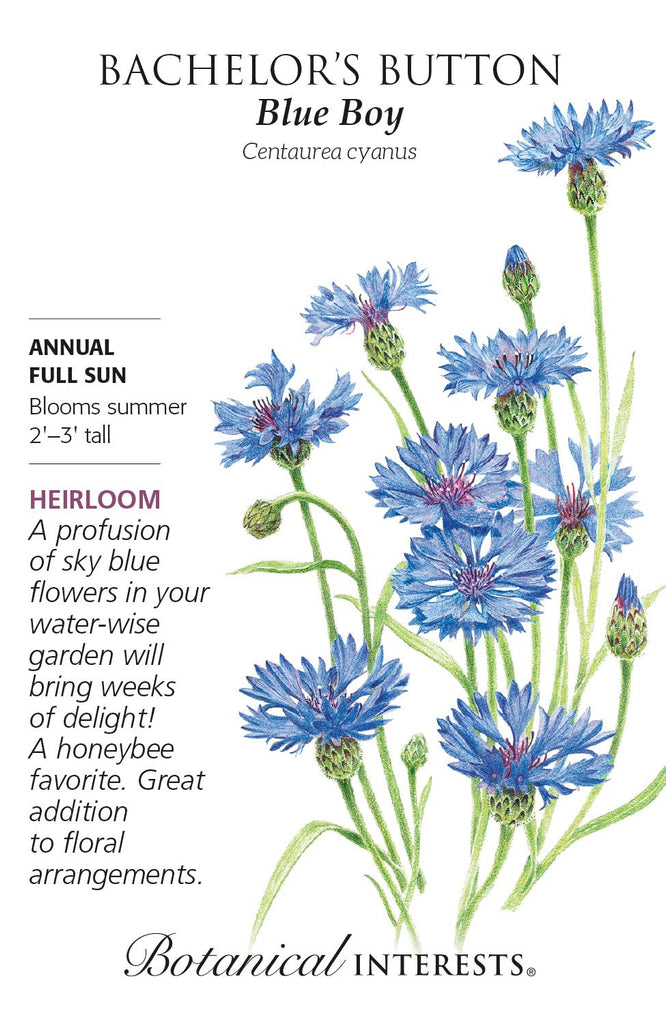 BACHELOR'S BUTTON
Blue Boy
Centaurea cyanus

ANNUAL
FULL SUN
Blooms summer
2'–3' tall

HEIRLOOM
A profusion of sky blue flowers in your water-wise garden will bring weeks of delight! A honeybee favorite. Great addition to floral arrangements.

Botanical INTERESTS®